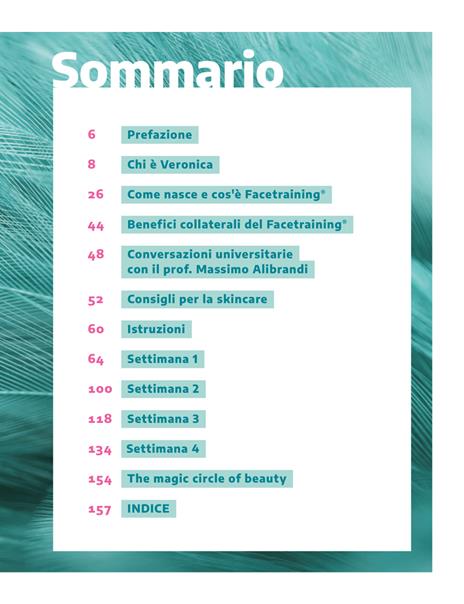 Sommario

6 Prefazione

8 Chi è Veronica

26 Come nasce e cos'è Facetraining®

44 Benefici collaterali del Facetraining®

48 Conversazioni universitarie con il prof. Massimo Alibrandi

52 Consigli per la skincare

60 Istruzioni

64 Settimana 1

100 Settimana 2

118 Settimana 3

134 Settimana 4

154 The magic circle of beauty

157 INDICE